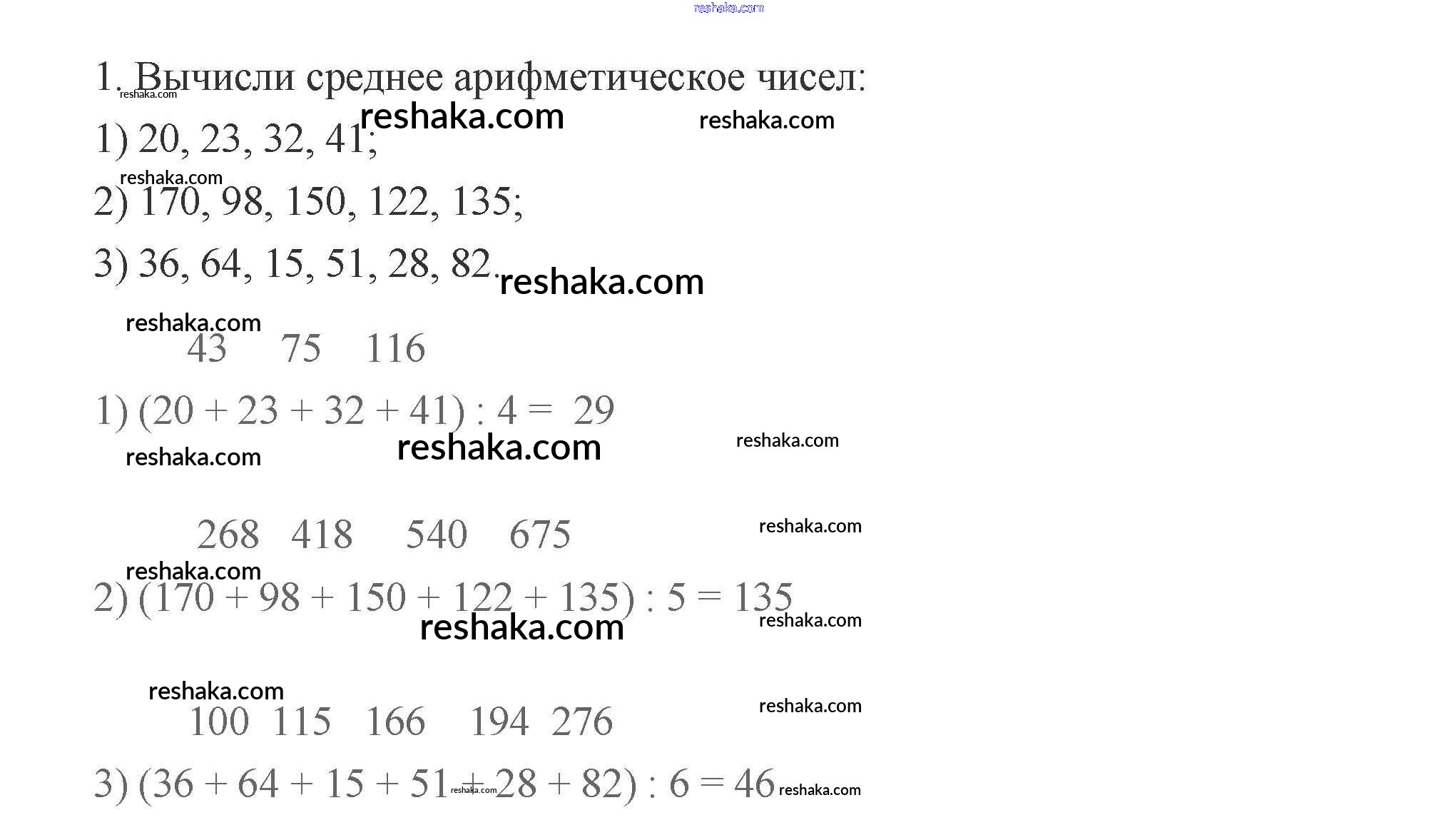 reshaka.com

1. Вычисли среднее арифметическое чисел:

reshaka.com reshaka.com reshaka.com

1) 20, 23, 32, 41;

reshaka.com

2) 170, 98, 150, 122, 135;

3) 36, 64, 15, 51, 28, 82.

reshaka.com

reshaka.com

43 75 116

1) $(20 + 23 + 32 + 41) : 4 = 29$

reshaka.com reshaka.com reshaka.com

268 418 540 675

reshaka.com

reshaka.com

2) $(170 + 98 + 150 + 122 + 135) : 5 = 135$

reshaka.com reshaka.com

reshaka.com

100 115 166 194 276

reshaka.com

3) $(36 + 64 + 15 + 51 + 28 + 82) : 6 = 46$

reshaka.com reshaka.com